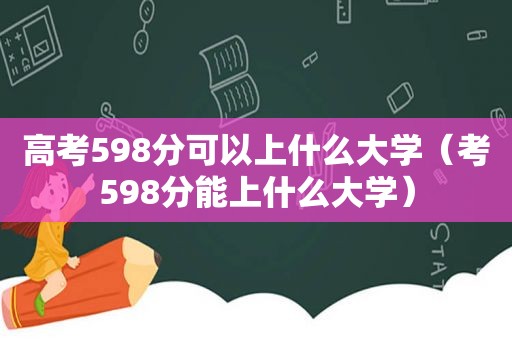 高考598分可以上什么大学（考598分能上什么大学）

STAT